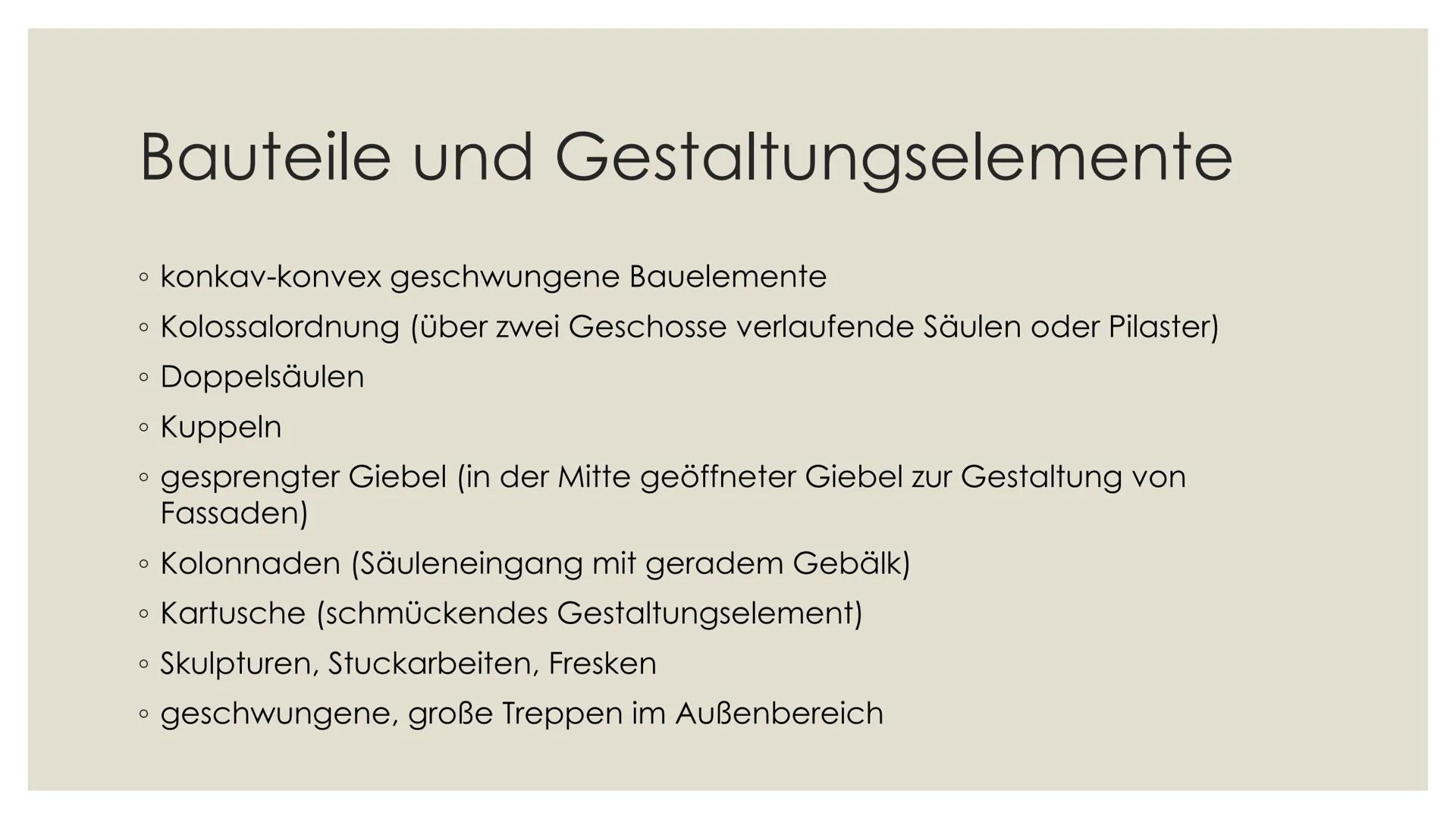 Bauteile und Gestaltungselemente

◦ konkav-konvex geschwungene Bauelemente
◦ Kolossalordnung (über zwei Geschosse verlaufende Säulen oder Pilaster)
◦ Doppelsäulen
◦ Kuppeln
◦ gesprengter Giebel (in der Mitte geöffneter Giebel zur Gestaltung von Fassaden)
◦ Kolonnaden (Säuleneingang mit geradem Gebälk)
◦ Kartusche (schmückendes Gestaltungselement)
◦ Skulpturen, Stuckarbeiten, Fresken
◦ geschwungene, große Treppen im Außenbereich